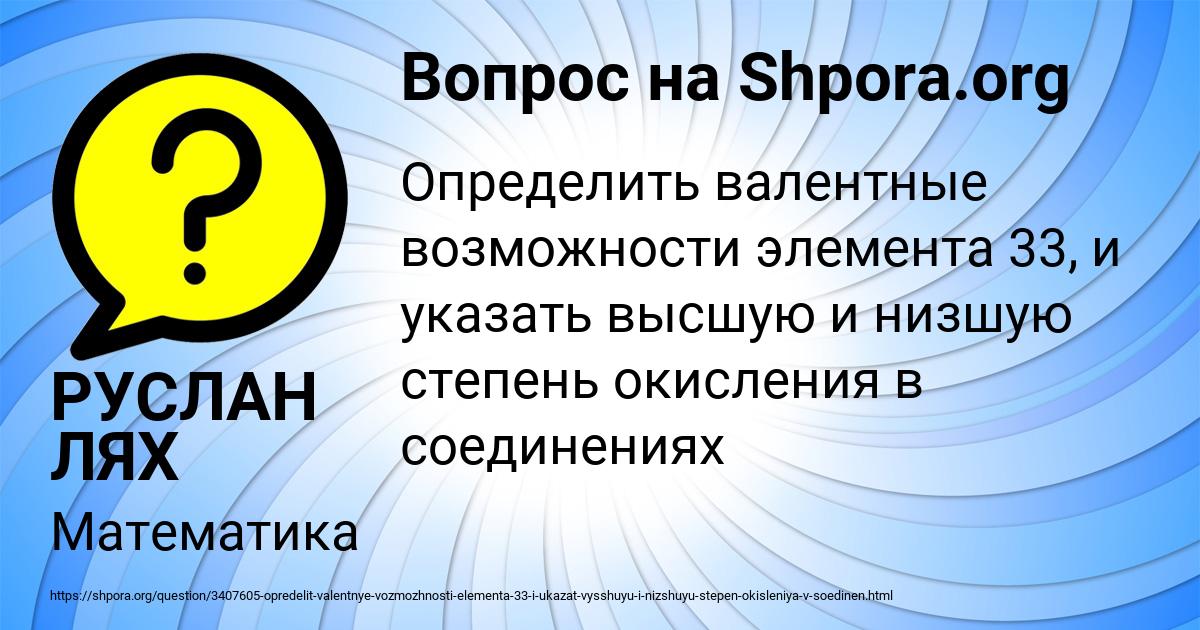 Вопрос на Shpora.org

?

Определить валентные возможности элемента 33, и указать высшую и низшую степень окисления в соединениях

РУСЛАН ЛЯХ

Математика

https://shpora.org/question/3407605-opredelit-valentnye-vozmozhnosti-elementa-33-i-ukazat-vysshuyu-i-nizshuyu-stepen-okisleniya-v-soedinen.html